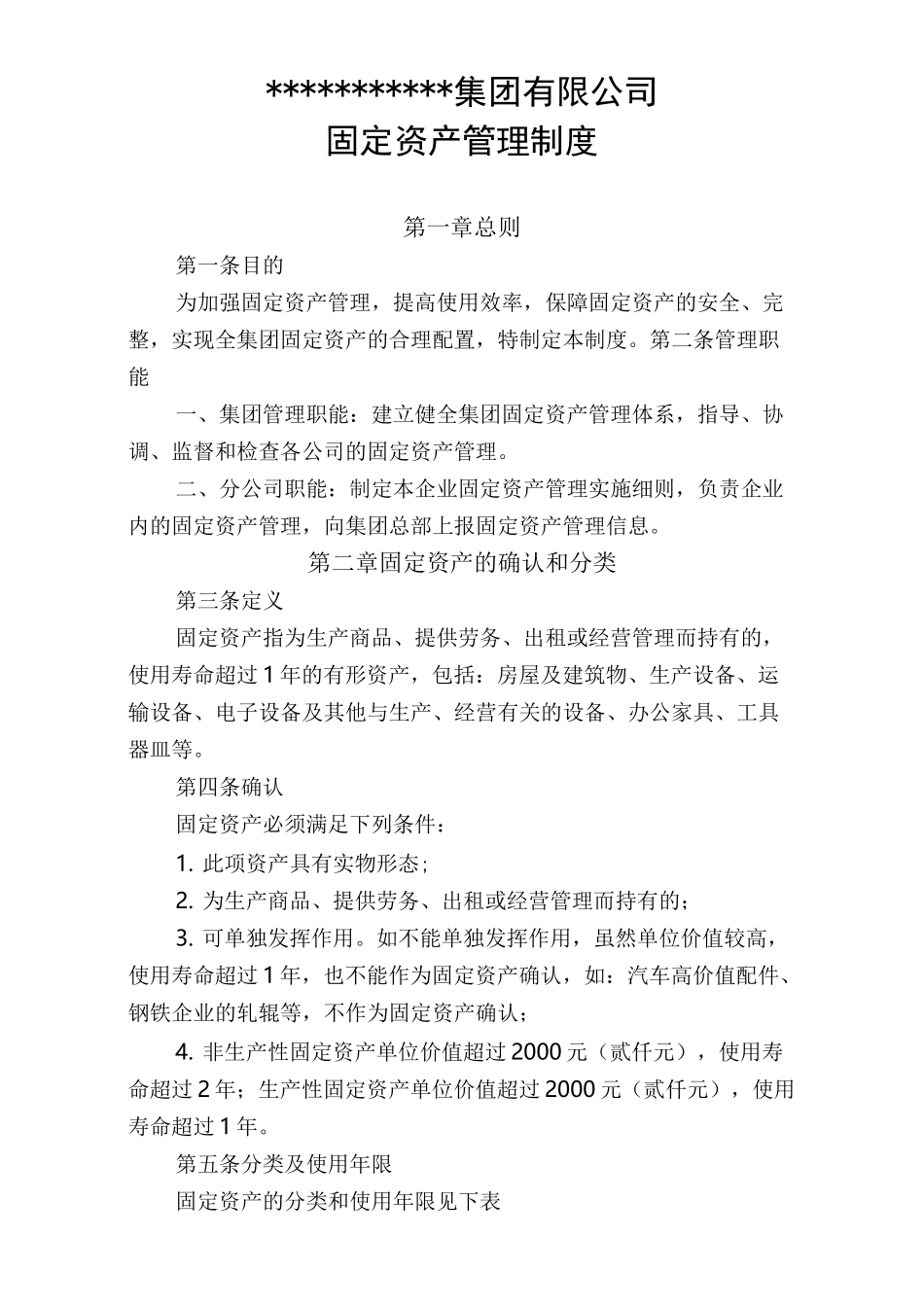 ***********集团有限公司
固定资产管理制度

第一章总则

第一条目的

为加强固定资产管理，提高使用效率，保障固定资产的安全、完整，实现全集团固定资产的合理配置，特制定本制度。第二条管理职能

一、集团管理职能：建立健全集团固定资产管理体系，指导、协调、监督和检查各公司的固定资产管理。

二、分公司职能：制定本企业固定资产管理实施细则，负责企业内的固定资产管理，向集团总部上报固定资产管理信息。

第二章固定资产的确认和分类

第三条定义

固定资产指为生产商品、提供劳务、出租或经营管理而持有的，使用寿命超过1年的有形资产，包括：房屋及建筑物、生产设备、运输设备、电子设备及其他与生产、经营有关的设备、办公家具、工具器皿等。

第四条确认

固定资产必须满足下列条件：

1. 此项资产具有实物形态；

2. 为生产商品、提供劳务、出租或经营管理而持有的；

3. 可单独发挥作用。如不能单独发挥作用，虽然单位价值较高，使用寿命超过1年，也不能作为固定资产确认，如：汽车高价值配件、钢铁企业的轧辊等，不作为固定资产确认；

4. 非生产性固定资产单位价值超过2000元（贰仟元），使用寿命超过2年；生产性固定资产单位价值超过2000元（贰仟元），使用寿命超过1年。

第五条分类及使用年限

固定资产的分类和使用年限见下表